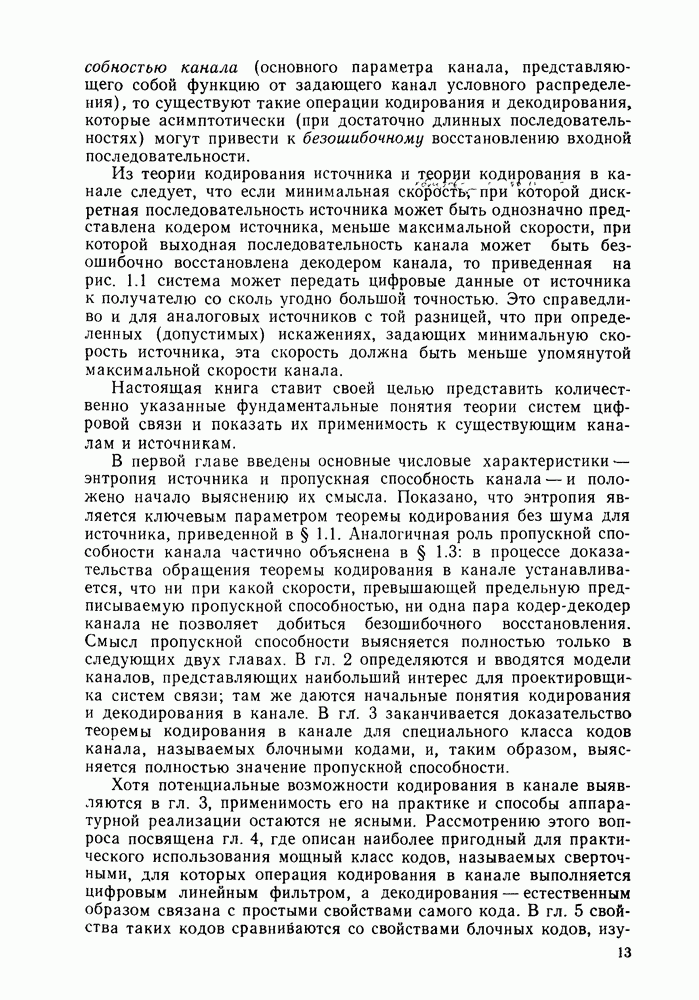 собностью канала (основного параметра канала, представляющего собой функцию от задающего канал условного распределения), то существуют такие операции кодирования и декодирования, которые асимптотически (при достаточно длинных последовательностях) могут привести к безошибочному восстановлению входной последовательности.

Из теории кодирования источника и теории кодирования в канале следует, что если минимальная скорость, при которой дискретная последовательность источника может быть однозначно представлена кодером источника, меньше максимальной скорости, при которой выходная последовательность канала может быть безошибочно восстановлена декодером канала, то приведенная на рис. 1.1 система может передать цифровые данные от источника к получателю со сколь угодно большой точностью. Это справедливо и для аналоговых источников с той разницей, что при определенных (допустимых) искажениях, задающих минимальную скорость источника, эта скорость должна быть меньше упомянутой максимальной скорости канала.

Настоящая книга ставит своей целью представить количественно указанные фундаментальные понятия теории систем цифровой связи и показать их применимость к существующим каналам и источникам.

В первой главе введены основные числовые характеристики — энтропия источника и пропускная способность канала — и положено начало выяснению их смысла. Показано, что энтропия является ключевым параметром теоремы кодирования без шума для источника, приведенной в § 1.1. Аналогичная роль пропускной способности канала частично объяснена в § 1.3: в процессе доказательства обращения теоремы кодирования в канале устанавливается, что ни при какой скорости, превышающей предельную предписываемую пропускной способностью, ни одна пара кодер-декодер канала не позволяет добиться безошибочного восстановления. Смысл пропускной способности выясняется полностью только в следующих двух главах. В гл. 2 определяются и вводятся модели каналов, представляющих наибольший интерес для проектировщика систем связи; там же даются начальные понятия кодирования и декодирования в канале. В гл. 3 заканчивается доказательство теоремы кодирования в канале для специального класса кодов канала, называемых блочными кодами, и, таким образом, выясняется полностью значение пропускной способности.

Хотя потенциальные возможности кодирования в канале выявляются в гл. 3, применимость его на практике и способы аппаратурной реализации остаются не ясными. Рассмотрению этого вопроса посвящена гл. 4, где описан наиболее пригодный для практического использования мощный класс кодов, называемых сверточными, для которых операция кодирования в канале выполняется цифровым линейным фильтром, а декодирования — естественным образом связана с простыми свойствами самого кода. В гл. 5 свойства таких кодов сравниваются со свойствами блочных кодов, изу-

13